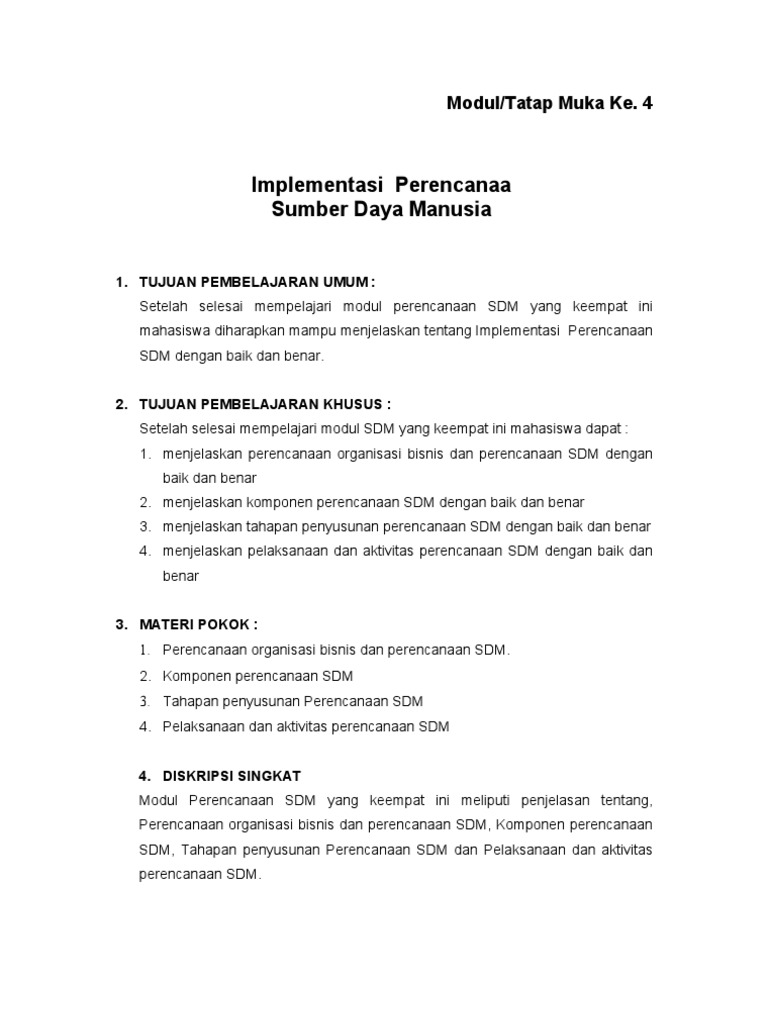 Modul/Tatap Muka Ke. 4

Implementasi Perencanaa
Sumber Daya Manusia

1. TUJUAN PEMBELAJARAN UMUM :
Setelah selesai mempelajari modul perencanaan SDM yang keempat ini mahasiswa diharapkan mampu menjelaskan tentang Implementasi Perencanaan SDM dengan baik dan benar.

2. TUJUAN PEMBELAJARAN KHUSUS :
Setelah selesai mempelajari modul SDM yang keempat ini mahasiswa dapat :
1. menjelaskan perencanaan organisasi bisnis dan perencanaan SDM dengan baik dan benar
2. menjelaskan komponen perencanaan SDM dengan baik dan benar
3. menjelaskan tahapan penyusunan perencanaan SDM dengan baik dan benar
4. menjelaskan pelaksanaan dan aktivitas perencanaan SDM dengan baik dan benar

3. MATERI POKOK :
1. Perencanaan organisasi bisnis dan perencanaan SDM.
2. Komponen perencanaan SDM
3. Tahapan penyusunan Perencanaan SDM
4. Pelaksanaan dan aktivitas perencanaan SDM

4. DISKRIPSI SINGKAT
Modul Perencanaan SDM yang keempat ini meliputi penjelasan tentang, Perencanaan organisasi bisnis dan perencanaan SDM, Komponen perencanaan SDM, Tahapan penyusunan Perencanaan SDM dan Pelaksanaan dan aktivitas perencanaan SDM.